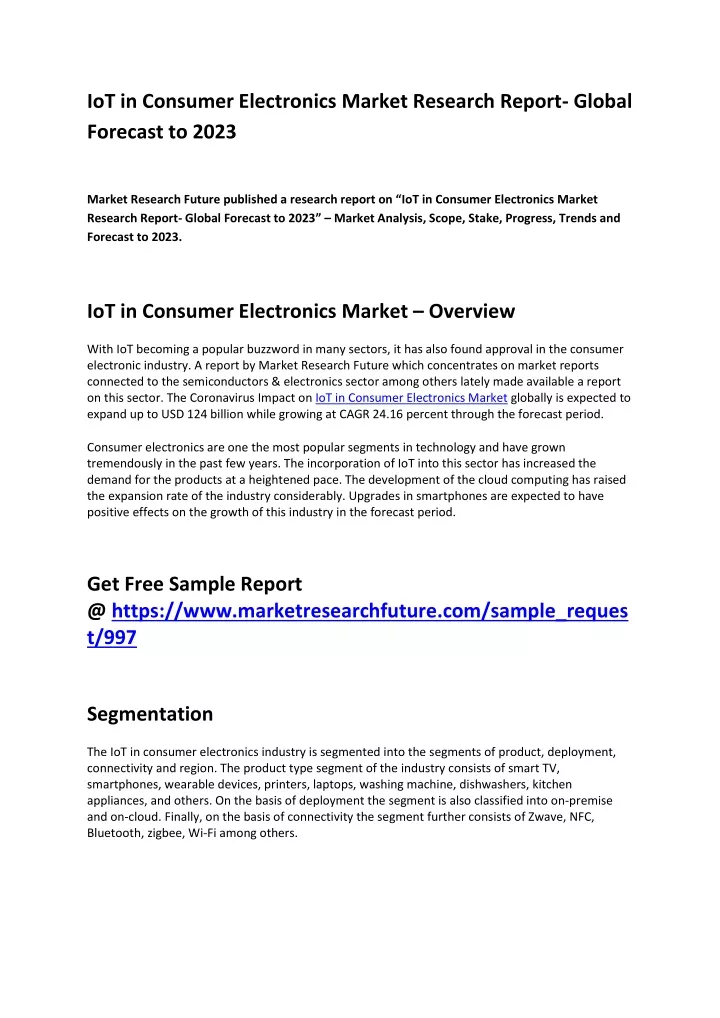 IoT in Consumer Electronics Market Research Report- Global Forecast to 2023

Market Research Future published a research report on “IoT in Consumer Electronics Market Research Report- Global Forecast to 2023” – Market Analysis, Scope, Stake, Progress, Trends and Forecast to 2023.

IoT in Consumer Electronics Market – Overview

With IoT becoming a popular buzzword in many sectors, it has also found approval in the consumer electronic industry. A report by Market Research Future which concentrates on market reports connected to the semiconductors & electronics sector among others lately made available a report on this sector. The Coronavirus Impact on IoT in Consumer Electronics Market globally is expected to expand up to USD 124 billion while growing at CAGR 24.16 percent through the forecast period.

Consumer electronics are one the most popular segments in technology and have grown tremendously in the past few years. The incorporation of IoT into this sector has increased the demand for the products at a heightened pace. The development of the cloud computing has raised the expansion rate of the industry considerably. Upgrades in smartphones are expected to have positive effects on the growth of this industry in the forecast period.

Get Free Sample Report @ https://www.marketresearchfuture.com/sample_request/997

Segmentation

The IoT in consumer electronics industry is segmented into the segments of product, deployment, connectivity and region. The product type segment of the industry consists of smart TV, smartphones, wearable devices, printers, laptops, washing machine, dishwashers, kitchen appliances, and others. On the basis of deployment the segment is also classified into on-premise and on-cloud. Finally, on the basis of connectivity the segment further consists of Zwave, NFC, Bluetooth, zigbee, Wi-Fi among others.